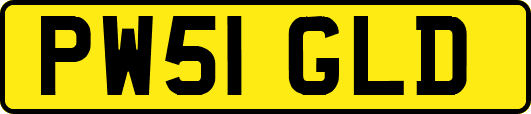 PW51 GLD